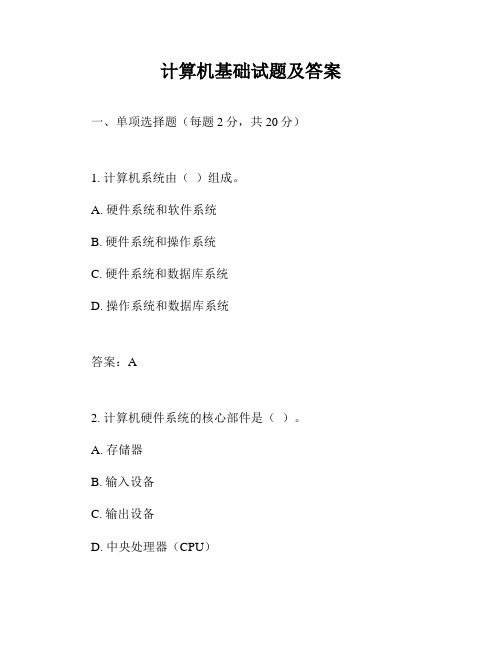 计算机基础试题及答案

一、单项选择题（每题 2 分，共 20 分）

1. 计算机系统由（ ）组成。

A. 硬件系统和软件系统

B. 硬件系统和操作系统

C. 硬件系统和数据库系统

D. 操作系统和数据库系统

答案：A

2. 计算机硬件系统的核心部件是（ ）。

A. 存储器

B. 输入设备

C. 输出设备

D. 中央处理器（CPU）